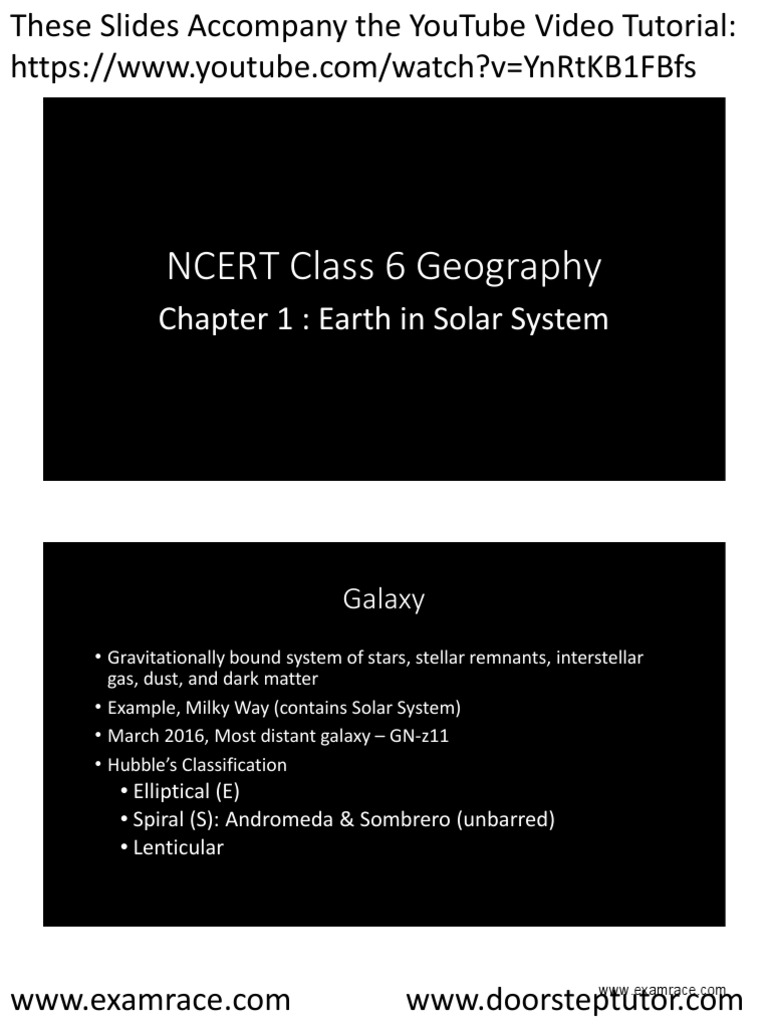 These Slides Accompany the YouTube Video Tutorial: https://www.youtube.com/watch?v=YnRtKB1FBfs

NCERT Class 6 Geography

Chapter 1 : Earth in Solar System

Galaxy

• Gravitationally bound system of stars, stellar remnants, interstellar gas, dust, and dark matter
• Example, Milky Way (contains Solar System)
• March 2016, Most distant galaxy – GN-z11
• Hubble's Classification
  • Elliptical (E)
  • Spiral (S): Andromeda & Sombrero (unbarred)
  • Lenticular

www.examrace.com

www.examrace.com www.doorsteptutor.com